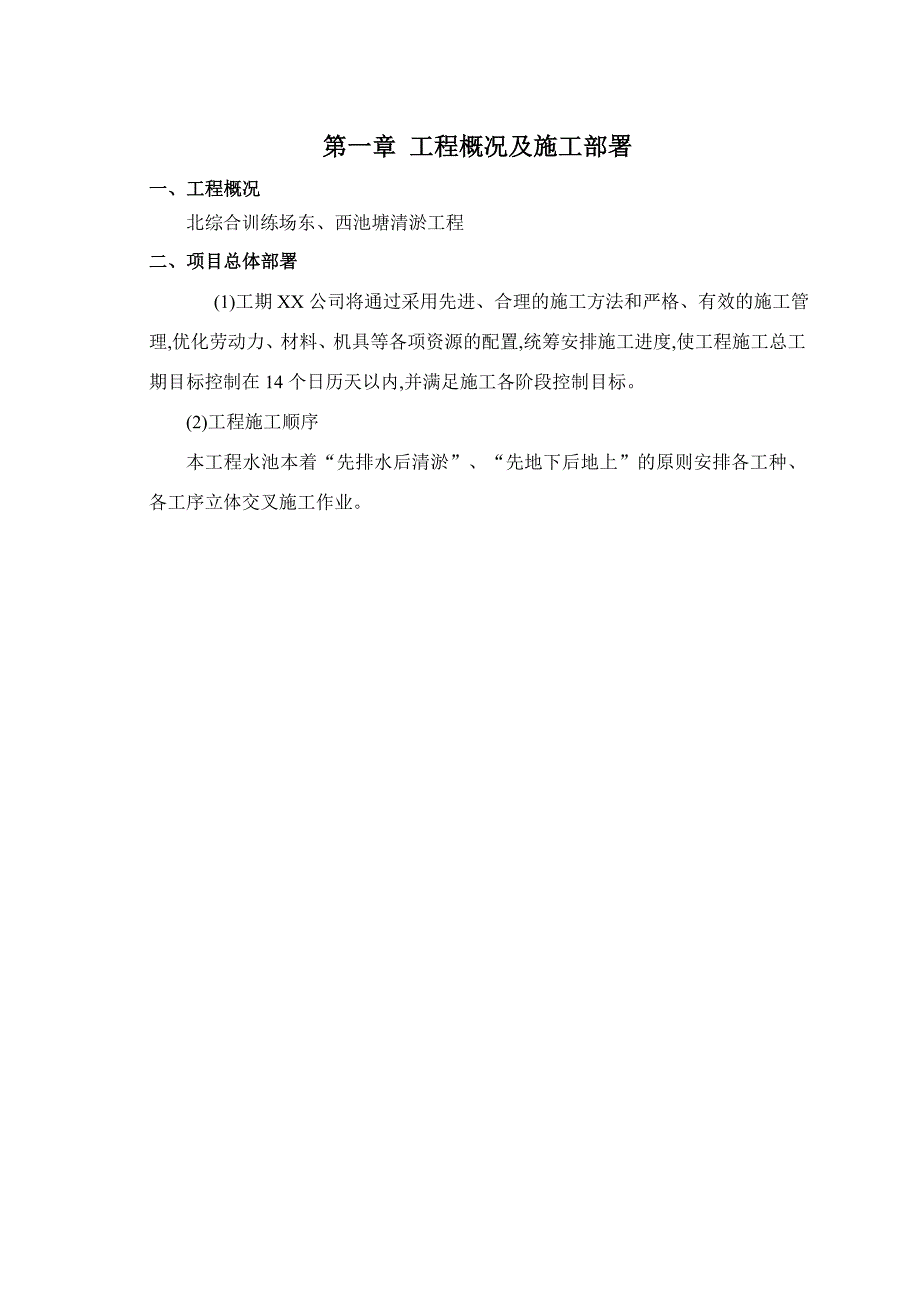 第一章 工程概况及施工部署

一、工程概况

北综合训练场东、西池塘清淤工程

二、项目总体部署

(1)工期 XX 公司将通过采用先进、合理的施工方法和严格、有效的施工管理,优化劳动力、材料、机具等各项资源的配置,统筹安排施工进度,使工程施工总工期目标控制在 14 个日历天以内,并满足施工各阶段控制目标。

(2)工程施工顺序

本工程水池本着“先排水后清淤”、“先地下后地上”的原则安排各工种、各工序立体交叉施工作业。